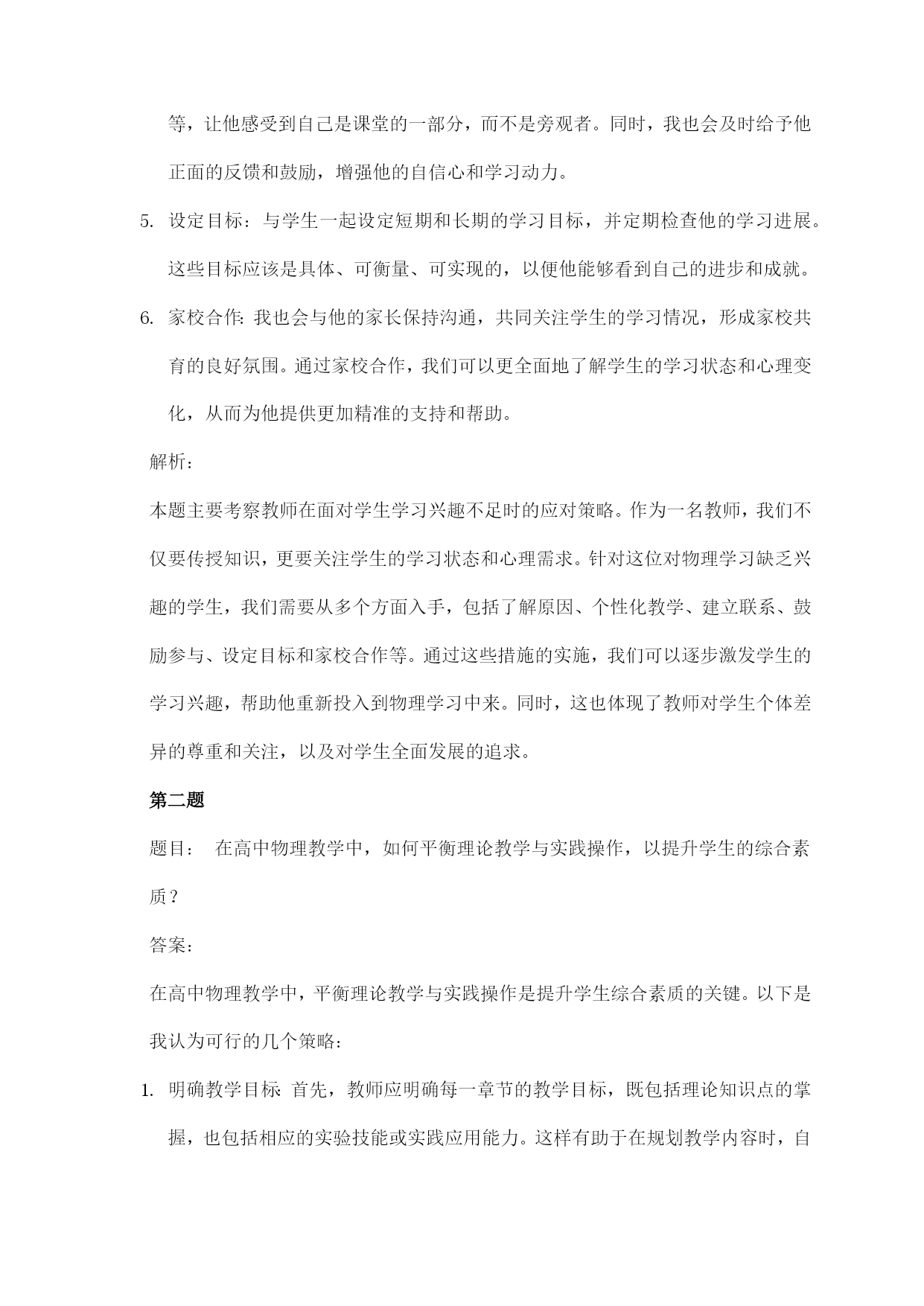 等，让他感受到自己是课堂的一部分，而不是旁观者。同时，我也会及时给予他正面的反馈和鼓励，增强他的自信心和学习动力。

5. 设定目标：与学生一起设定短期和长期的学习目标，并定期检查他的学习进展。这些目标应该是具体、可衡量、可实现的，以便他能够看到自己的进步和成就。

6. 家校合作：我也会与他的家长保持沟通，共同关注学生的学习情况，形成家校共育的良好氛围。通过家校合作，我们可以更全面地了解学生的学习状态和心理变化，从而为他提供更加精准的支持和帮助。

解析：

本题主要考察教师在面对学生学习兴趣不足时的应对策略。作为一名教师，我们不仅要传授知识，更要关注学生的学习状态和心理需求。针对这位对物理学习缺乏兴趣的学生，我们需要从多个方面入手，包括了解原因、个性化教学、建立联系、鼓励参与、设定目标和家校合作等。通过这些措施的实施，我们可以逐步激发学生的学习兴趣，帮助他重新投入到物理学习中来。同时，这也体现了教师对学生个体差异的尊重和关注，以及对学生全面发展的追求。

第二题

题目： 在高中物理教学中，如何平衡理论教学与实践操作，以提升学生的综合素质？

答案：

在高中物理教学中，平衡理论教学与实践操作是提升学生综合素质的关键。以下是我认为可行的几个策略：

1. 明确教学目标：首先，教师应明确每一章节的教学目标，既包括理论知识点的掌握，也包括相应的实验技能或实践应用能力。这样有助于在规划教学内容时，自